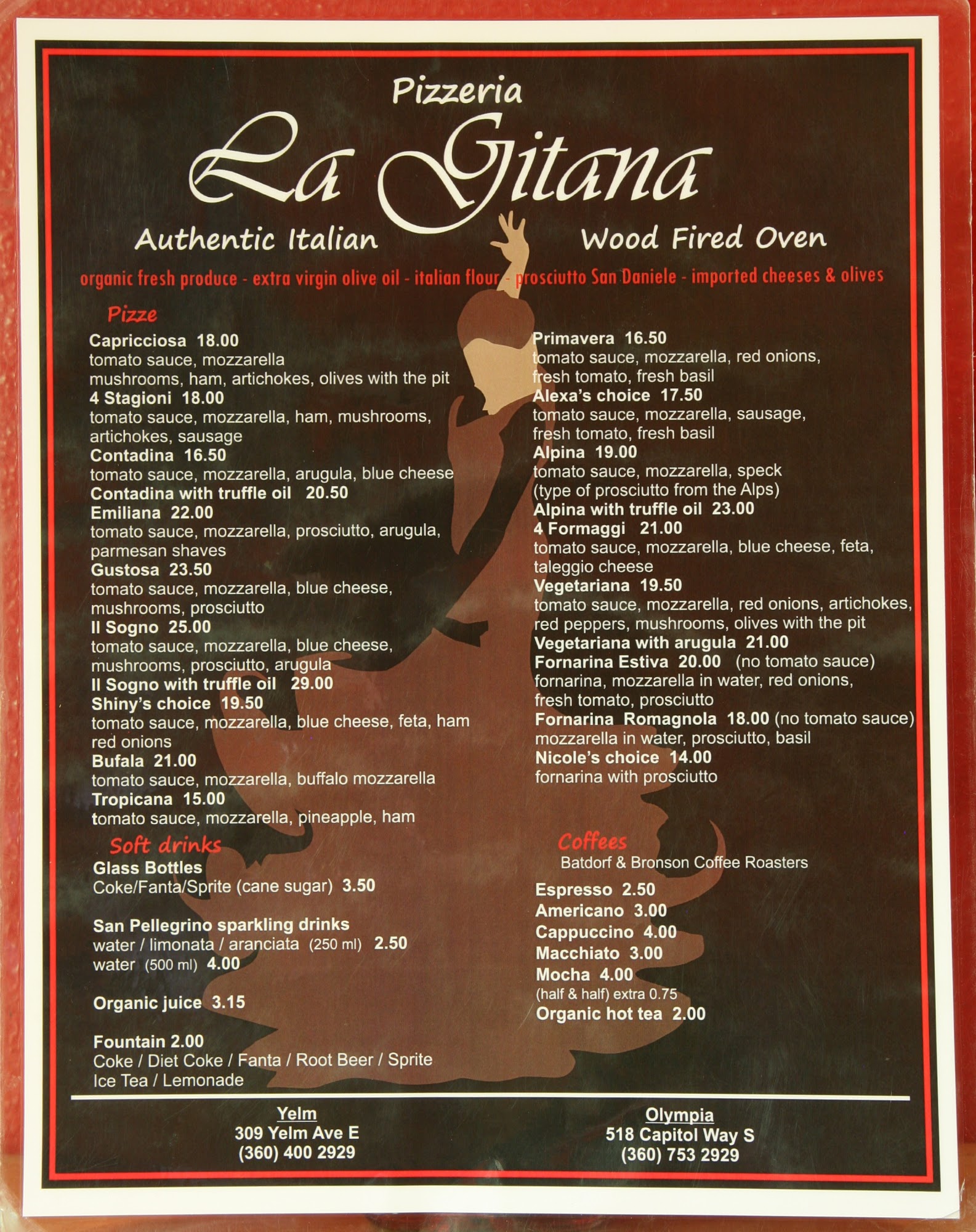 Pizzeria
La Gitana
Authentic Italian
Wood Fired Oven

organic fresh produce - extra virgin olive oil - italian flour - prosciutto San Daniele - imported cheeses & olives

Pizze

Capricciosa 18.00
tomato sauce, mozzarella
mushrooms, ham, artichokes, olives with the pit
4 Stagioni 18.00
tomato sauce, mozzarella, ham, mushrooms, artichokes, sausage
Contadina 16.50
tomato sauce, mozzarella, arugula, blue cheese
Contadina with truffle oil 20.50
Emiliana 22.00
tomato sauce, mozzarella, prosciutto, arugula, parmesan shaves
Gustosa 23.50
tomato sauce, mozzarella, blue cheese, mushrooms, prosciutto
Il Sogno 25.00
tomato sauce, mozzarella, blue cheese, mushrooms, prosciutto, arugula
Il Sogno with truffle oil 29.00
Shiny's choice 19.50
tomato sauce, mozzarella, blue cheese, feta, ham red onions
Bufala 21.00
tomato sauce, mozzarella, buffalo mozzarella
Tropicana 15.00
tomato sauce, mozzarella, pineapple, ham

Soft drinks
Glass Bottles
Coke/Fanta/Sprite (cane sugar) 3.50

San Pellegrino sparkling drinks
water / limonata / aranciata (250 ml) 2.50
water (500 ml) 4.00

Organic juice 3.15

Fountain 2.00
Coke / Diet Coke / Fanta / Root Beer / Sprite
Ice Tea / Lemonade

Primavera 16.50
tomato sauce, mozzarella, red onions, fresh tomato, fresh basil
Alexa's choice 17.50
tomato sauce, mozzarella, sausage, fresh tomato, fresh basil
Alpina 19.00
tomato sauce, mozzarella, speck (type of prosciutto from the Alps)
Alpina with truffle oil 23.00
4 Formaggi 21.00
tomato sauce, mozzarella, blue cheese, feta, taleggio cheese
Vegetariana 19.50
tomato sauce, mozzarella, red onions, artichokes, red peppers, mushrooms, olives with the pit
Vegetariana with arugula 21.00
Fornarina Estiva 20.00 (no tomato sauce)
fornarina, mozzarella in water, red onions, fresh tomato, prosciutto
Fornarina Romagnola 18.00 (no tomato sauce)
mozzarella in water, prosciutto, basil
Nicole's choice 14.00
fornarina with prosciutto

Coffees
Batdorf & Bronson Coffee Roasters
Espresso 2.50
Americano 3.00
Cappuccino 4.00
Macchiato 3.00
Mocha 4.00
(half & half) extra 0.75
Organic hot tea 2.00

Yelm
309 Yelm Ave E
(360) 400 2929

Olympia
518 Capitol Way S
(360) 753 2929